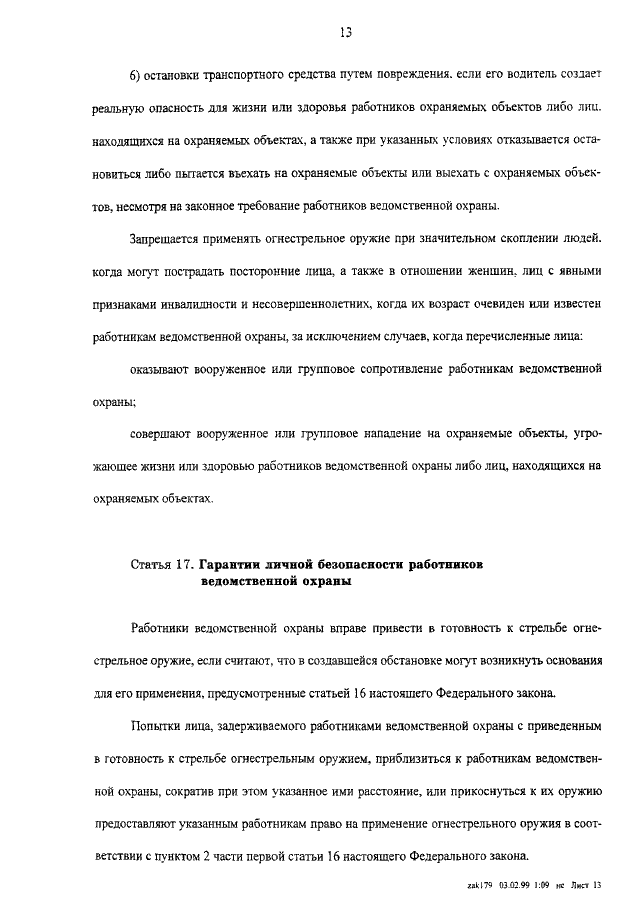 13

6) остановки транспортного средства путем повреждения, если его водитель создает реальную опасность для жизни или здоровья работников охраняемых объектов либо лиц, находящихся на охраняемых объектах, а также при указанных условиях отказывается остановиться либо пытается въехать на охраняемые объекты или выехать с охраняемых объектов, несмотря на законное требование работников ведомственной охраны.

Запрещается применять огнестрельное оружие при значительном скоплении людей, когда могут пострадать посторонние лица, а также в отношении женщин, лиц с явными признаками инвалидности и несовершеннолетних, когда их возраст очевиден или известен работникам ведомственной охраны, за исключением случаев, когда перечисленные лица:

оказывают вооруженное или групповое сопротивление работникам ведомственной охраны;

совершают вооруженное или групповое нападение на охраняемые объекты, угрожающее жизни или здоровью работников ведомственной охраны либо лиц, находящихся на охраняемых объектах.

Статья 17. Гарантии личной безопасности работников ведомственной охраны

Работники ведомственной охраны вправе привести в готовность к стрельбе огнестрельное оружие, если считают, что в создавшейся обстановке могут возникнуть основания для его применения, предусмотренные статьей 16 настоящего Федерального закона.

Попытки лица, задерживаемого работниками ведомственной охраны с приведенным в готовность к стрельбе огнестрельным оружием, приблизиться к работникам ведомственной охраны, сократив при этом указанное ими расстояние, или прикоснуться к их оружию предоставляют указанным работникам право на применение огнестрельного оружия в соответствии с пунктом 2 части первой статьи 16 настоящего Федерального закона.

zak179 03.02.99 1:09 нс Лист 13